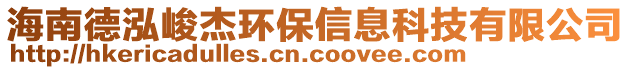 海南德泓峻杰环保信息科技有限公司
http://hkericadulles.cn.coovee.com